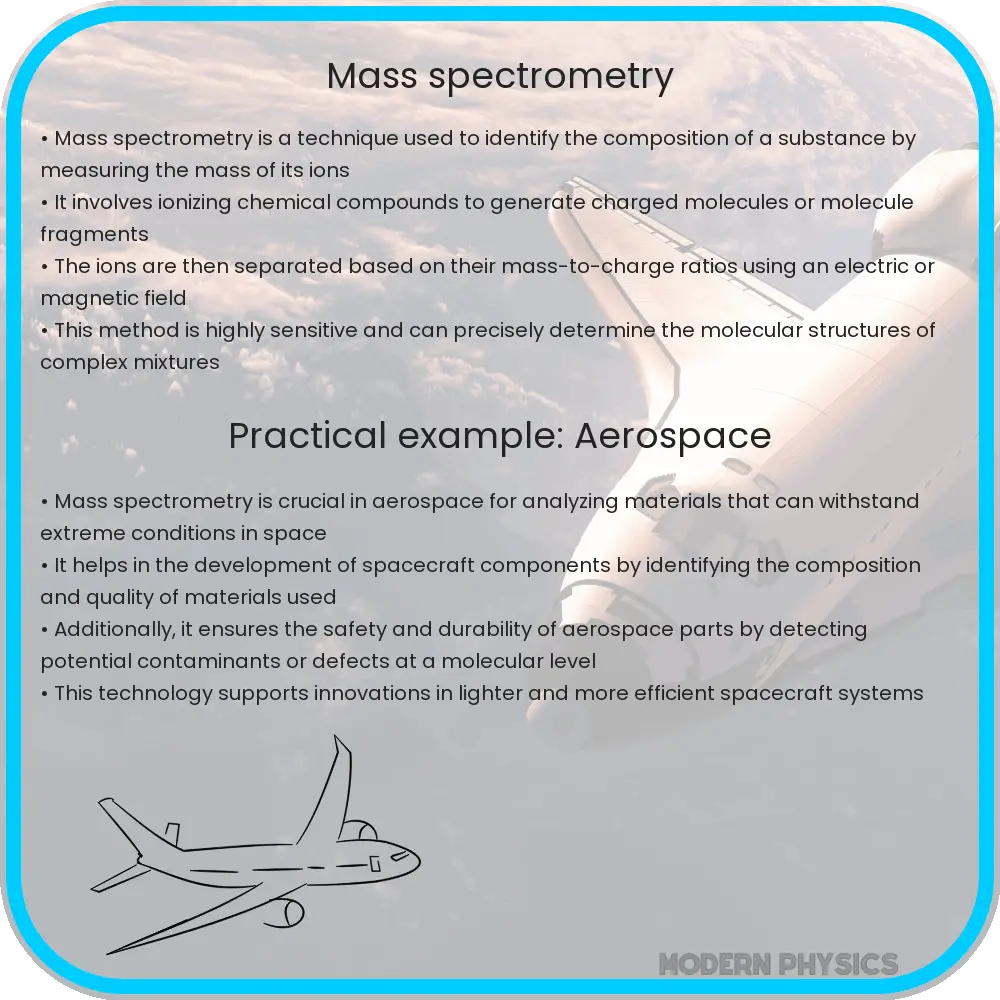 Mass spectrometry

• Mass spectrometry is a technique used to identify the composition of a substance by measuring the mass of its ions
• It involves ionizing chemical compounds to generate charged molecules or molecule fragments
• The ions are then separated based on their mass-to-charge ratios using an electric or magnetic field
• This method is highly sensitive and can precisely determine the molecular structures of complex mixtures

Practical example: Aerospace

• Mass spectrometry is crucial in aerospace for analyzing materials that can withstand extreme conditions in space
• It helps in the development of spacecraft components by identifying the composition and quality of materials used
• Additionally, it ensures the safety and durability of aerospace parts by detecting potential contaminants or defects at a molecular level
• This technology supports innovations in lighter and more efficient spacecraft systems

MODERN PHYSICS